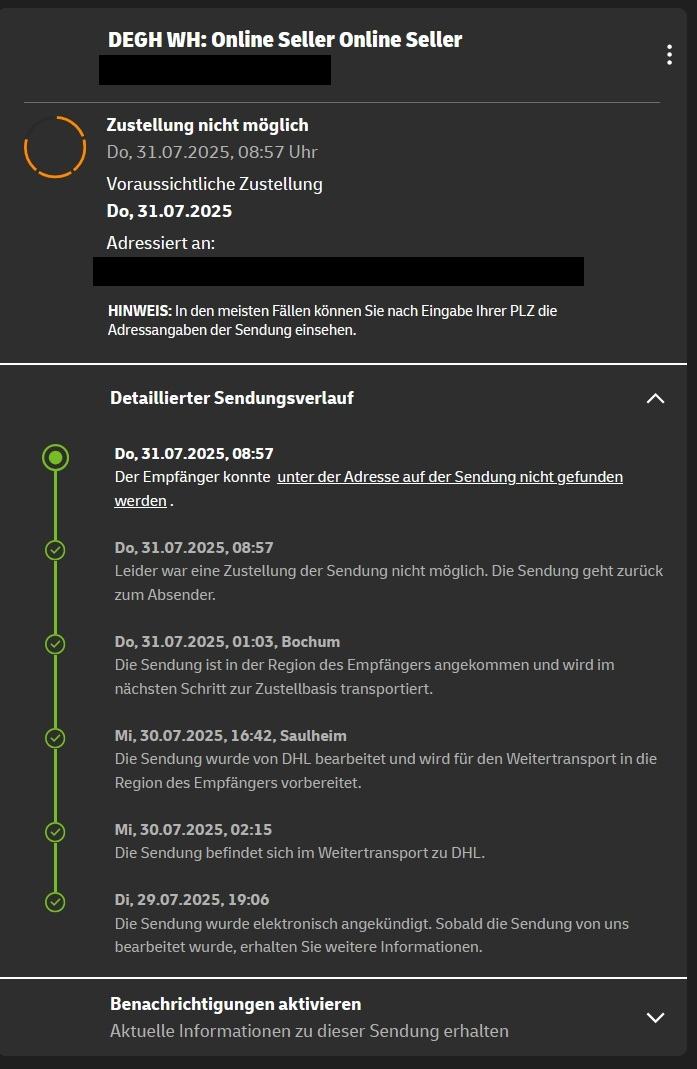 DEGH WH: Online Seller Online Seller

Zustellung nicht möglich
Do, 31.07.2025, 08:57 Uhr
Voraussichtliche Zustellung
Do, 31.07.2025
Adressiert an:

HINWEIS: In den meisten Fällen können Sie nach Eingabe Ihrer PLZ die Adressangaben der Sendung einsehen.

Detaillierter Sendungsverlauf

Do, 31.07.2025, 08:57
Der Empfänger konnte unter der Adresse auf der Sendung nicht gefunden werden .

Do, 31.07.2025, 08:57
Leider war eine Zustellung der Sendung nicht möglich. Die Sendung geht zurück zum Absender.

Do, 31.07.2025, 01:03, Bochum
Die Sendung ist in der Region des Empfängers angekommen und wird im nächsten Schritt zur Zustellbasis transportiert.

Mi, 30.07.2025, 16:42, Saulheim
Die Sendung wurde von DHL bearbeitet und wird für den Weitertransport in die Region des Empfängers vorbereitet.

Mi, 30.07.2025, 02:15
Die Sendung befindet sich im Weitertransport zu DHL.

Di, 29.07.2025, 19:06
Die Sendung wurde elektronisch angekündigt. Sobald die Sendung von uns bearbeitet wurde, erhalten Sie weitere Informationen.

Benachrichtigungen aktivieren
Aktuelle Informationen zu dieser Sendung erhalten